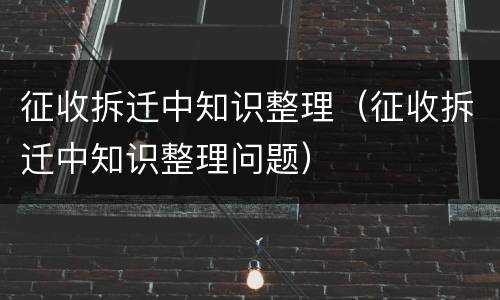 征收拆迁中知识整理（征收拆迁中知识整理问题）